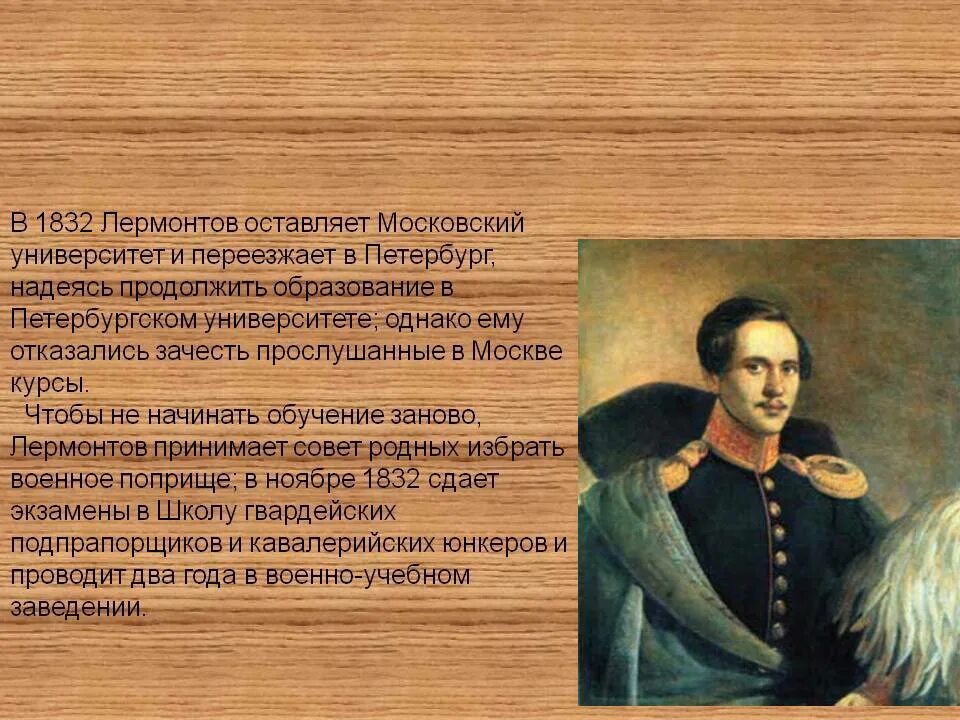 В 1832 Лермонтов оставляет Московский университет и переезжает в Петербург, надеясь продолжить образование в Петербургском университете; однако ему отказались зачесть прослушанные в Москве курсы.

Чтобы не начинать обучение заново, Лермонтов принимает совет родных избрать военное поприще; в ноябре 1832 сдает экзамены в Школу гвардейских подпрапорщиков и кавалерийских юнкеров и проводит два года в военно-учебном заведении.